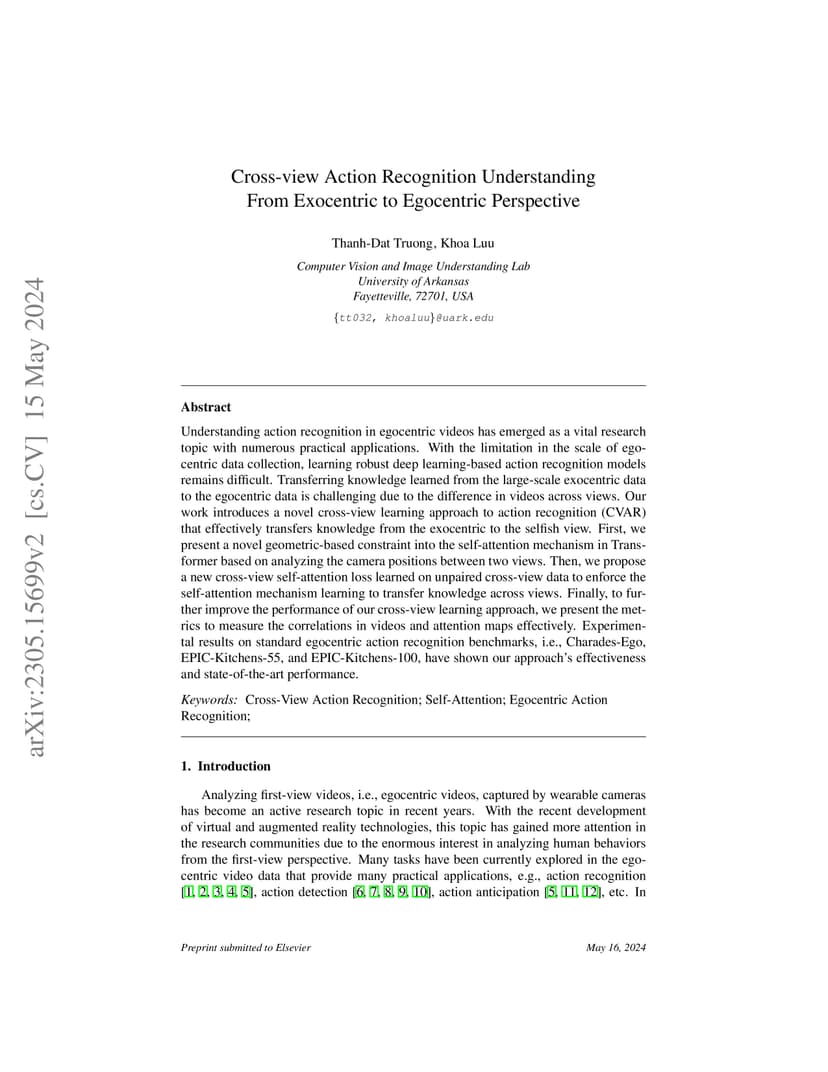 arXiv:2305.15699v2 [cs.CV] 15 May 2024

Cross-view Action Recognition Understanding From Exocentric to Egocentric Perspective

Thanh-Dat Truong, Khoa Luu

Computer Vision and Image Understanding Lab
University of Arkansas
Fayetteville, 72701, USA

{tt032, khoaluu}@uark.edu

Abstract

Understanding action recognition in egocentric videos has emerged as a vital research topic with numerous practical applications. With the limitation in the scale of egocentric data collection, learning robust deep learning-based action recognition models remains difficult. Transferring knowledge learned from the large-scale exocentric data to the egocentric data is challenging due to the difference in videos across views. Our work introduces a novel cross-view learning approach to action recognition (CVAR) that effectively transfers knowledge from the exocentric to the selfish view. First, we present a novel geometric-based constraint into the self-attention mechanism in Transformer based on analyzing the camera positions between two views. Then, we propose a new cross-view self-attention loss learned on unpaired cross-view data to enforce the self-attention mechanism learning to transfer knowledge across views. Finally, to further improve the performance of our cross-view learning approach, we present the metrics to measure the correlations in videos and attention maps effectively. Experimental results on standard egocentric action recognition benchmarks, i.e., Charades-Ego, EPIC-Kitchens-55, and EPIC-Kitchens-100, have shown our approach's effectiveness and state-of-the-art performance.

Keywords: Cross-View Action Recognition; Self-Attention; Egocentric Action Recognition;

1. Introduction

Analyzing first-view videos, i.e., egocentric videos, captured by wearable cameras has become an active research topic in recent years. With the recent development of virtual and augmented reality technologies, this topic has gained more attention in the research communities due to the enormous interest in analyzing human behaviors from the first-view perspective. Many tasks have been currently explored in the egocentric video data that provide many practical applications, e.g., action recognition [1, 2, 3, 4, 5], action detection [6, 7, 8, 9, 10], action anticipation [5, 11, 12], etc. In

Preprint submitted to Elsevier

May 16, 2024